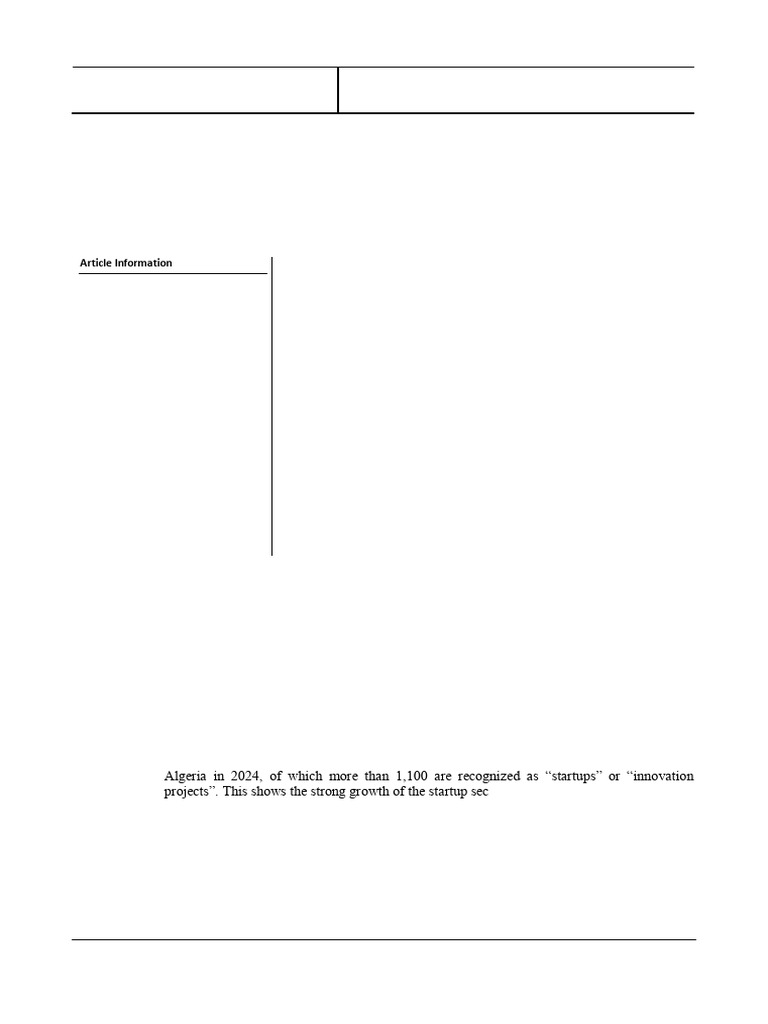 Article Information

Algeria in 2024, of which more than 1,100 are recognized as “startups” or “innovation projects”. This shows the strong growth of the startup sec